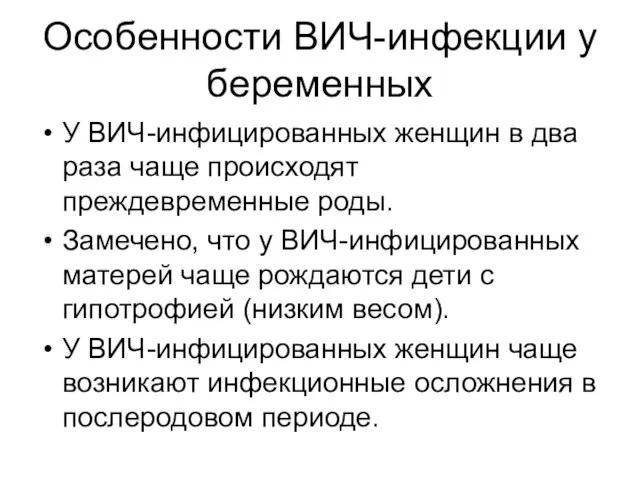 Особенности ВИЧ-инфекции у беременных

• У ВИЧ-инфицированных женщин в два раза чаще происходят преждевременные роды.
• Замечено, что у ВИЧ-инфицированных матерей чаще рождаются дети с гипотрофией (низким весом).
• У ВИЧ-инфицированных женщин чаще возникают инфекционные осложнения в послеродовом периоде.